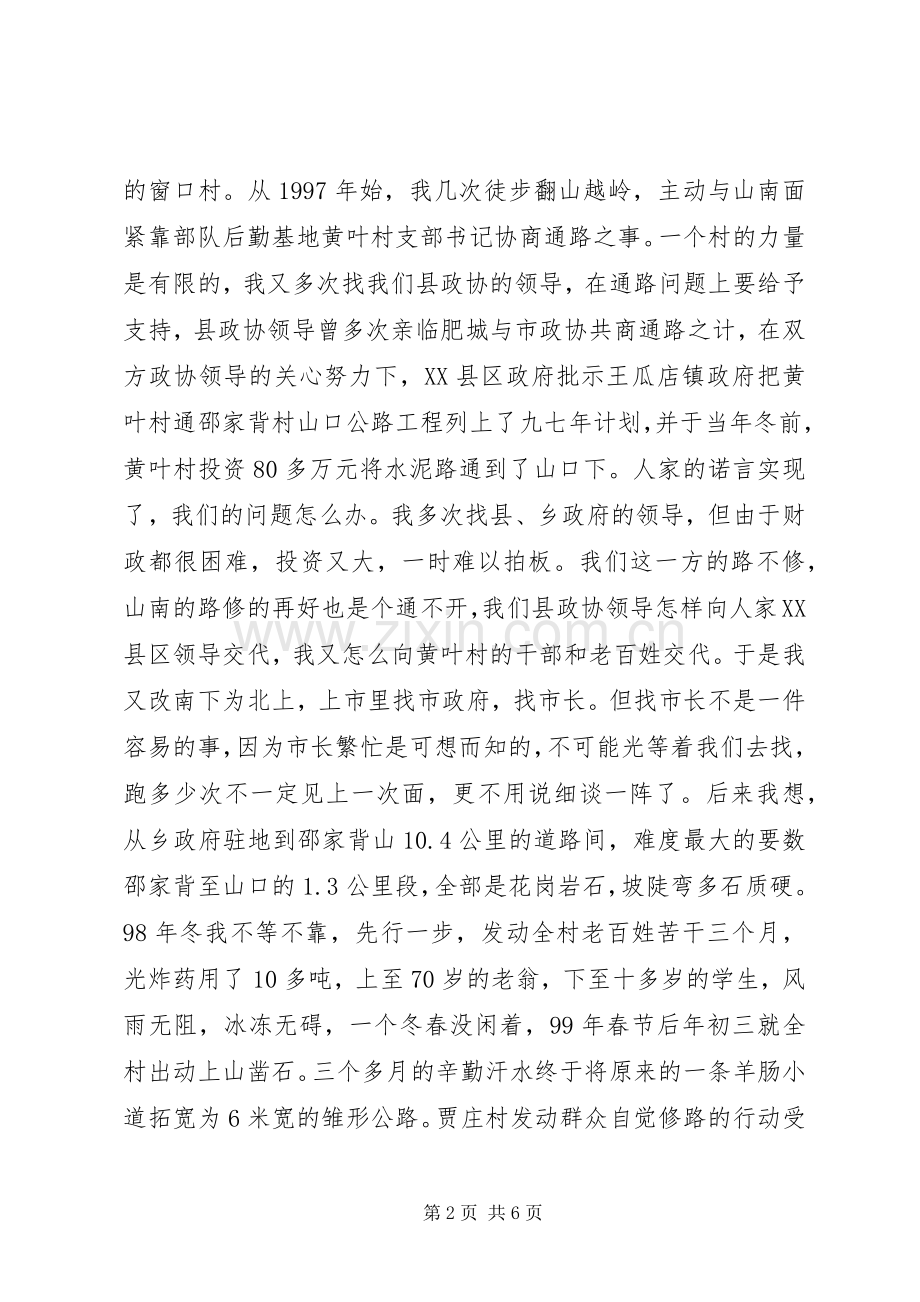 的窗口村。从1997年始，我几次徒步翻山越岭，主动与山南面紧靠部队后勤基地黄叶村支部书记协商通路之事。一个村的力量是有限的，我又多次找我们县政协的领导，在通路问题上要给予支持，县政协领导曾多次亲临肥城与市政协共商通路之计，在双方政协领导的关心努力下，XX县区政府批示王瓜店镇政府把黄叶村通邵家背村山口公路工程列上了九七年计划，并于当年冬前，黄叶村投资80多万元将水泥路通到了山口下。人家的诺言实现了，我们的问题怎么办。我多次找县、乡政府的领导，但由于财政都很困难，投资又大，一时难以拍板。我们这一方的路不修，山南的路修的再好也是个通不开，我们县政协领导怎样向人家XX县区领导交代，我又怎么向黄叶村的干部和老百姓交代。于是我又改南下为北上，上市里找市政府，找市长。但找市长不是一件容易的事，因为市长繁忙是可想而知的，不可能光等着我们去找，跑多少次不一定见上一次面，更不用说细谈一阵了。后来我想，从乡政府驻地到邵家背山10.4公里的道路间，难度最大的要数邵家背至山口的1.3公里段，全部是花岗岩石，坡陡弯多石质硬。98年冬我不等不靠，先行一步，发动全村老百姓苦干三个月，光炸药用了10多吨，上至70岁的老翁，下至十多岁的学生，风雨无阻，冰冻无碍，一个冬春没闲着，99年春节后年初三就全村出动上山凿石。三个多月的辛勤汗水终于将原来的一条羊肠小道拓宽为6米宽的雏形公路。贾庄村发动群众自觉修路的行动受

第2页 共6页

www.zixin.com.cn